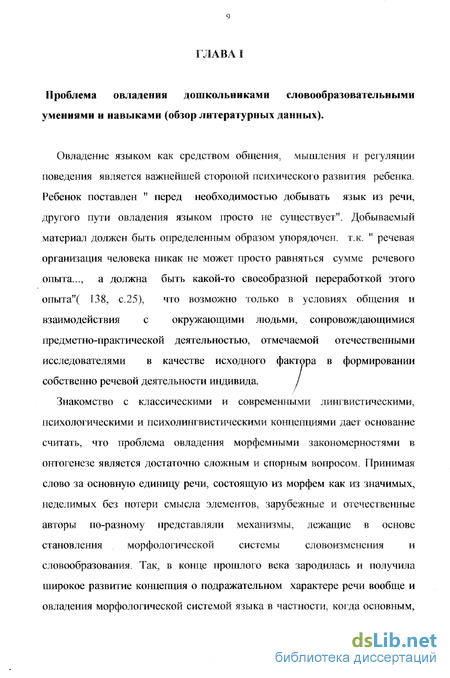 9

ГЛАВА I

Проблема овладения дошкольниками словообразовательными умениями и навыками (обзор литературных данных).

Овладение языком как средством общения, мышления и регуляции поведения является важнейшей стороной психического развития ребенка. Ребенок поставлен " перед необходимостью добывать язык из речи, другого пути овладения языком просто не существует". Добываемый материал должен быть определенным образом упорядочен. т.к. " речевая организация человека никак не может просто равняться сумме речевого опыта..., а должна быть какой-то своеобразной переработкой этого опыта"( 138, с.25), что возможно только в условиях общения и взаимодействия с окружающими людьми, сопровождающимися предметно-практической деятельностью, отмечаемой отечественными исследователями в качестве исходного фактора в формировании собственно речевой деятельности индивида.

Знакомство с классическими и современными лингвистическими, психологическими и психолингвистическими концепциями дает основание считать, что проблема овладения морфемными закономерностями в онтогенезе является достаточно сложным и спорным вопросом. Принимая слово за основную единицу речи, состоящую из морфем как из значимых, неделимых без потери смысла элементов, зарубежные и отечественные авторы по-разному представляли механизмы, лежащие в основе становления морфологической системы словоизменения и словообразования. Так, в конце прошлого века зародилась и получила широкое развитие концепция о подражательном характере речи вообще и овладения морфологической системой языка в частности, когда основным,

dsLib.net
библиотека диссертаций